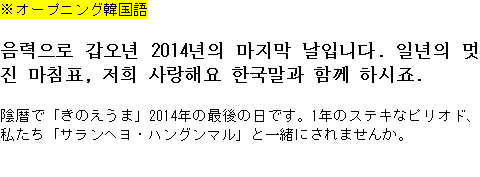 ※オープニング韓国語

음력으로 갑오년 2014년의 마지막 날입니다. 일년의 멋진 마침표, 저희 사랑해요 한국말과 함께 하시죠.

陰暦で「きのえうま」2014年の最後の日です。1年のステキなピリオド、私たち「サランヘヨ・ハングンマル」と一緒にされませんか。